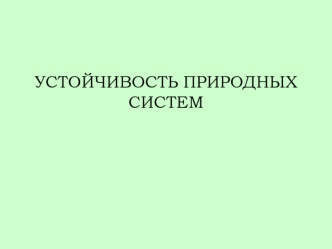 УСТОЙЧИВОСТЬ ПРИРОДНЫХ СИСТЕМ